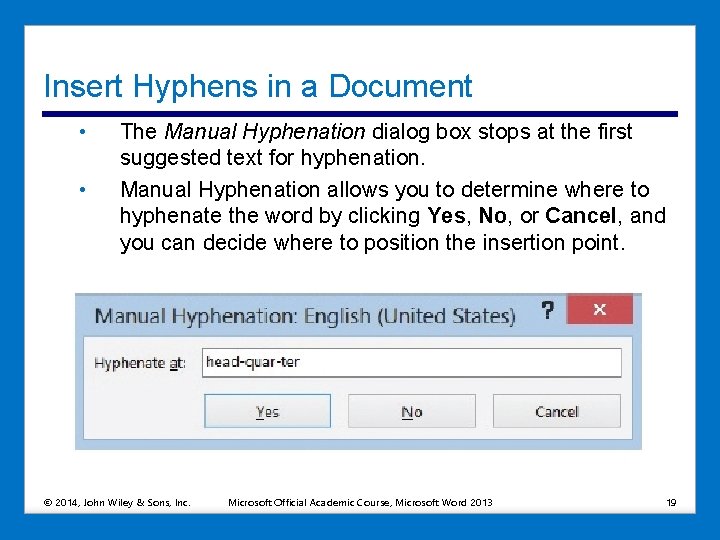 Insert Hyphens in a Document

• The Manual Hyphenation dialog box stops at the first suggested text for hyphenation.

• Manual Hyphenation allows you to determine where to hyphenate the word by clicking Yes, No, or Cancel, and you can decide where to position the insertion point.

Manual Hyphenation: English (United States) ? ×

Hyphenate at: head-quar-ter

Yes No Cancel

© 2014, John Wiley & Sons, Inc. Microsoft Official Academic Course, Microsoft Word 2013 19